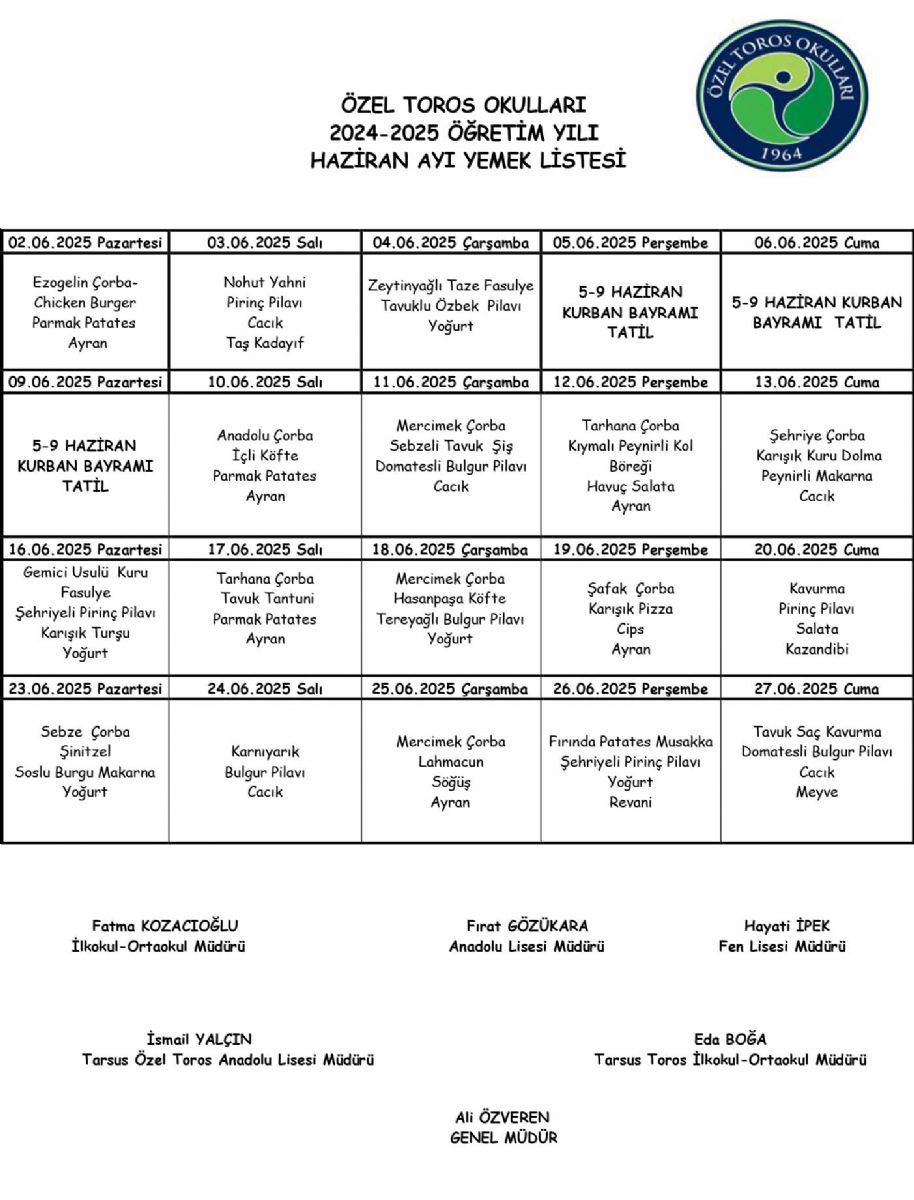 ÖZEL TOROS OKULLARI
1964

ÖZEL TOROS OKULLARI
2024-2025 ÖĞRETİM YILI
HAZİRAN AYI YEMEK LİSTESİ

| 02.06.2025 Pazartesi | 03.06.2025 Salı | 04.06.2025 Çarşamba | 05.06.2025 Perşembe | 06.06.2025 Cuma |
|---|---|---|---|---|
| Ezogelin Çorba- Chicken Burger Parmak Patates Ayran | Nohut Yahni Pirinç Pilavı Cacık Taş Kadayıf | Zeytinyağlı Taze Fasulye Tavuklu Özbek Pilavı Yoğurt | 5-9 HAZİRAN KURBAN BAYRAMI TATİL | 5-9 HAZİRAN KURBAN BAYRAMI TATİL |
| 09.06.2025 Pazartesi | 10.06.2025 Salı | 11.06.2025 Çarşamba | 12.06.2025 Perşembe | 13.06.2025 Cuma |
| 5-9 HAZİRAN KURBAN BAYRAMI TATİL | Anadolu Çorba İçli Köfte Parmak Patates Ayran | Mercimek Çorba Sebzeli Tavuk Şiş Domatesli Bulgur Pilavı Cacık | Tarhana Çorba Kıymalı Peynirli Kol Böreği Havuç Salata Ayran | Şehriye Çorba Karışık Kuru Dolma Peynirli Makarna Cacık |
| 16.06.2025 Pazartesi | 17.06.2025 Salı | 18.06.2025 Çarşamba | 19.06.2025 Perşembe | 20.06.2025 Cuma |
| Gemici Usulü Kuru Fasulye Şehriyeli Pirinç Pilavı Karışık Turşu Yoğurt | Tarhana Çorba Tavuk Tantuni Parmak Patates Ayran | Mercimek Çorba Hasanpaşa Köfte Tereyağlı Bulgur Pilavı Yoğurt | Şafak Çorba Karışık Pizza Cips Ayran | Kavurma Pirinç Pilavı Salata Kazandibi |
| 23.06.2025 Pazartesi | 24.06.2025 Salı | 25.06.2025 Çarşamba | 26.06.2025 Perşembe | 27.06.2025 Cuma |
| Sebze Çorba Şinitzel Soslu Burgu Makarna Yoğurt | Karnıyarık Bulgur Pilavı Cacık | Mercimek Çorba Lahmacun Söğüş Ayran | Fırında Patates Musakka Şehriyeli Pirinç Pilavı Yoğurt Revani | Tavuk Saç Kavurma Domatesli Bulgur Pilavı Cacık Meyve |

Fatma KOZACIOĞLU
İlkokul-Ortaokul Müdürü

Fırat GÖZÜKARA
Anadolu Lisesi Müdürü

Hayati İPEK
Fen Lisesi Müdürü

İsmail YALÇIN
Tarsus Özel Toros Anadolu Lisesi Müdürü

Eda BOĞA
Tarsus Toros İlkokul-Ortaokul Müdürü

Ali ÖZVEREN
GENEL MÜDÜR